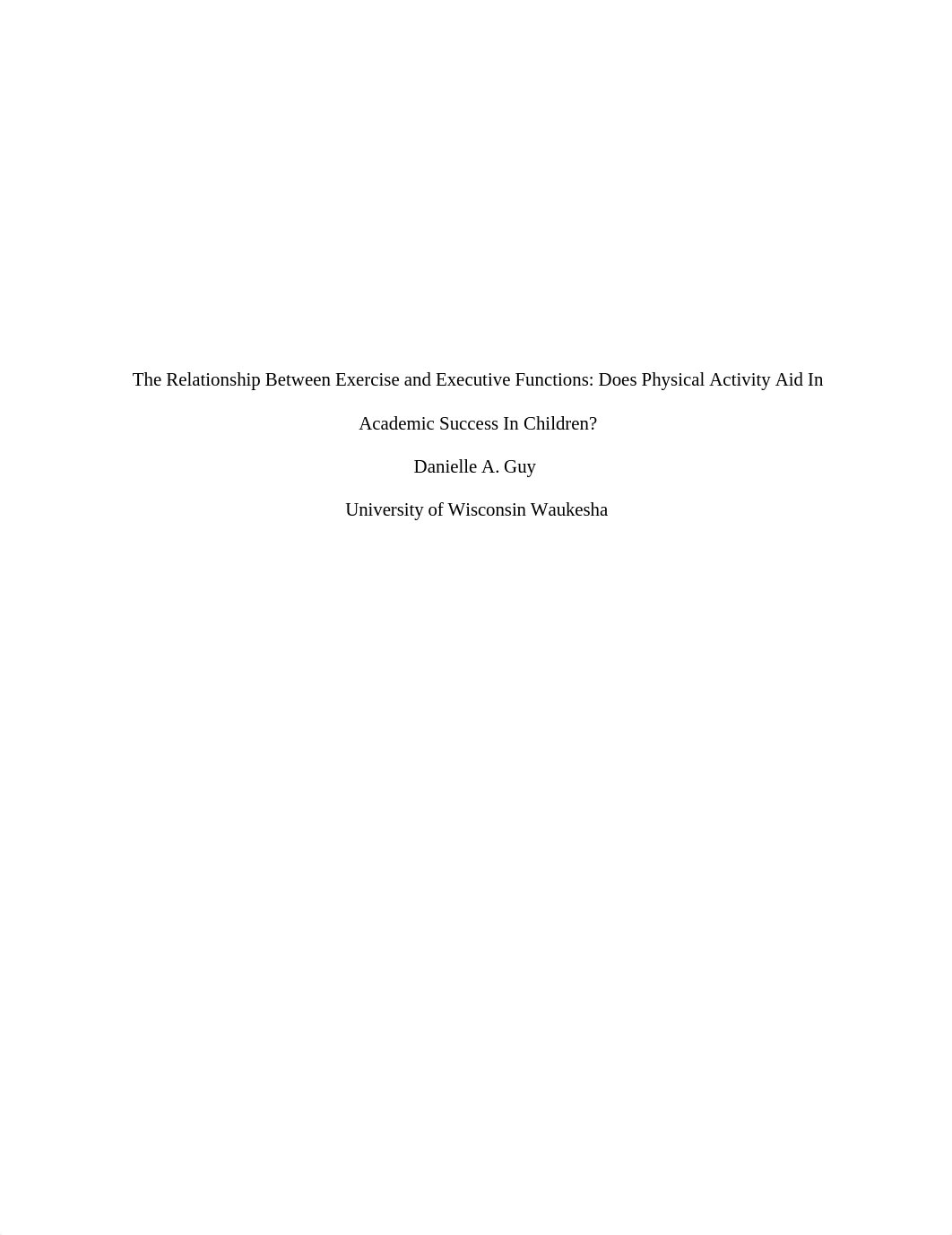 The Relationship Between Exercise and Executive Functions: Does Physical Activity Aid In Academic Success In Children?

Danielle A. Guy

University of Wisconsin Waukesha